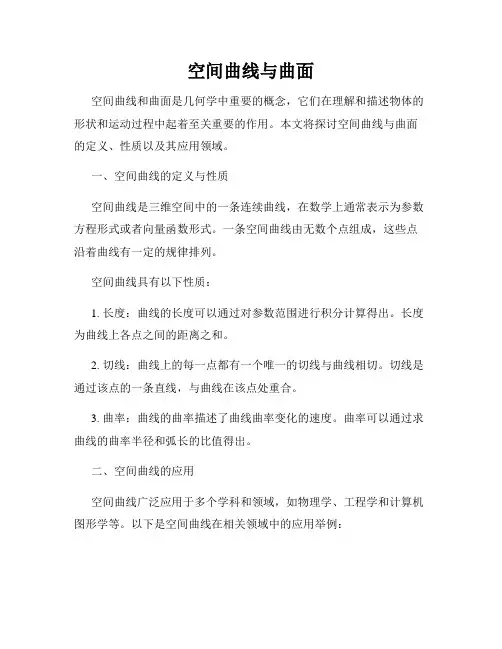 空间曲线与曲面

空间曲线和曲面是几何学中重要的概念，它们在理解和描述物体的形状和运动过程中起着至关重要的作用。本文将探讨空间曲线与曲面的定义、性质以及其应用领域。

一、空间曲线的定义与性质

空间曲线是三维空间中的一条连续曲线，在数学上通常表示为参数方程形式或者向量函数形式。一条空间曲线由无数个点组成，这些点沿着曲线有一定的规律排列。

空间曲线具有以下性质：

1. 长度：曲线的长度可以通过对参数范围进行积分计算得出。长度为曲线上各点之间的距离之和。

2. 切线：曲线上的每一点都有一个唯一的切线与曲线相切。切线是通过该点的一条直线，与曲线在该点处重合。

3. 曲率：曲线的曲率描述了曲线曲率变化的速度。曲率可以通过求曲线的曲率半径和弧长的比值得出。

二、空间曲线的应用

空间曲线广泛应用于多个学科和领域，如物理学、工程学和计算机图形学等。以下是空间曲线在相关领域中的应用举例：